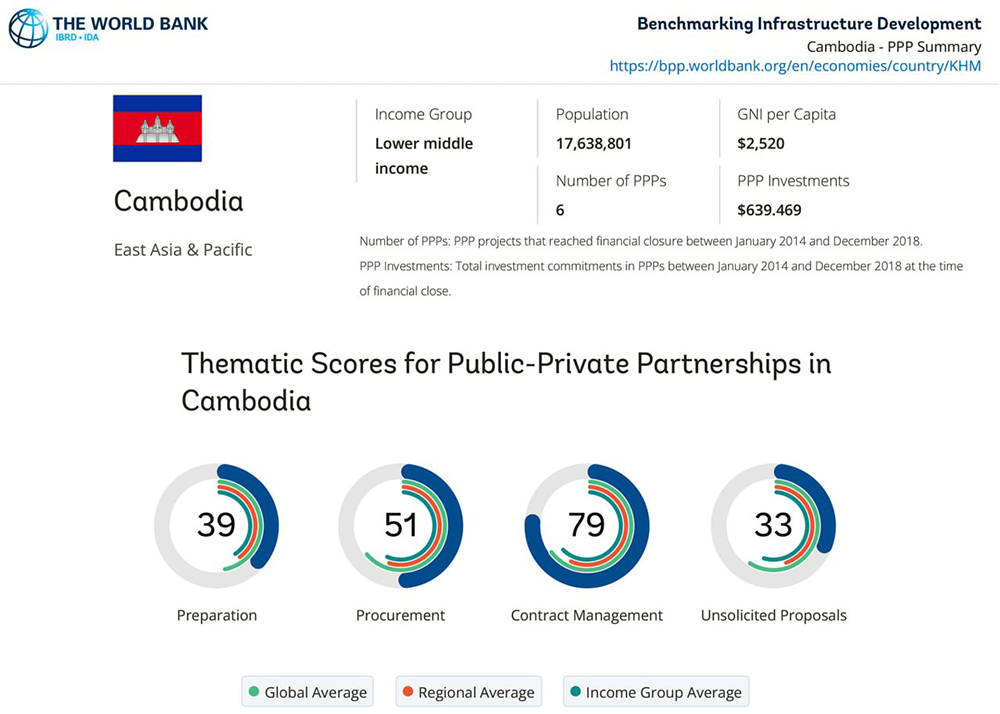 THE WORLD BANK
IBRD • IDA

Benchmarking Infrastructure Development
Cambodia - PPP Summary
https://bpp.worldbank.org/en/economies/country/KHM

Cambodia

East Asia & Pacific

Income Group
Lower middle income

Population
17,638,801

GNI per Capita
$2,520

Number of PPPs
6

PPP Investments
$639.469

Number of PPPs: PPP projects that reached financial closure between January 2014 and December 2018.
PPP Investments: Total investment commitments in PPPs between January 2014 and December 2018 at the time of financial close.

Thematic Scores for Public-Private Partnerships in Cambodia

39
Preparation

51
Procurement

79
Contract Management

33
Unsolicited Proposals

Global Average
Regional Average
Income Group Average